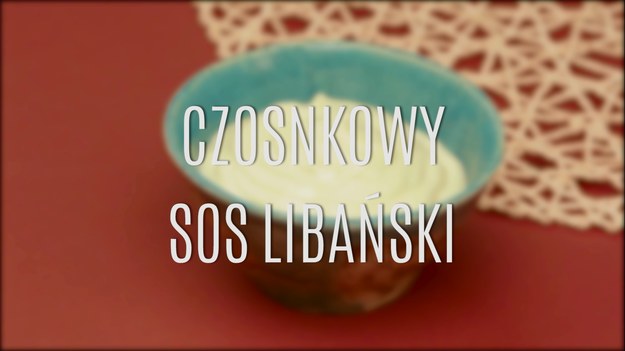 CZOSNKOWY
SOS LIBAŃSKI